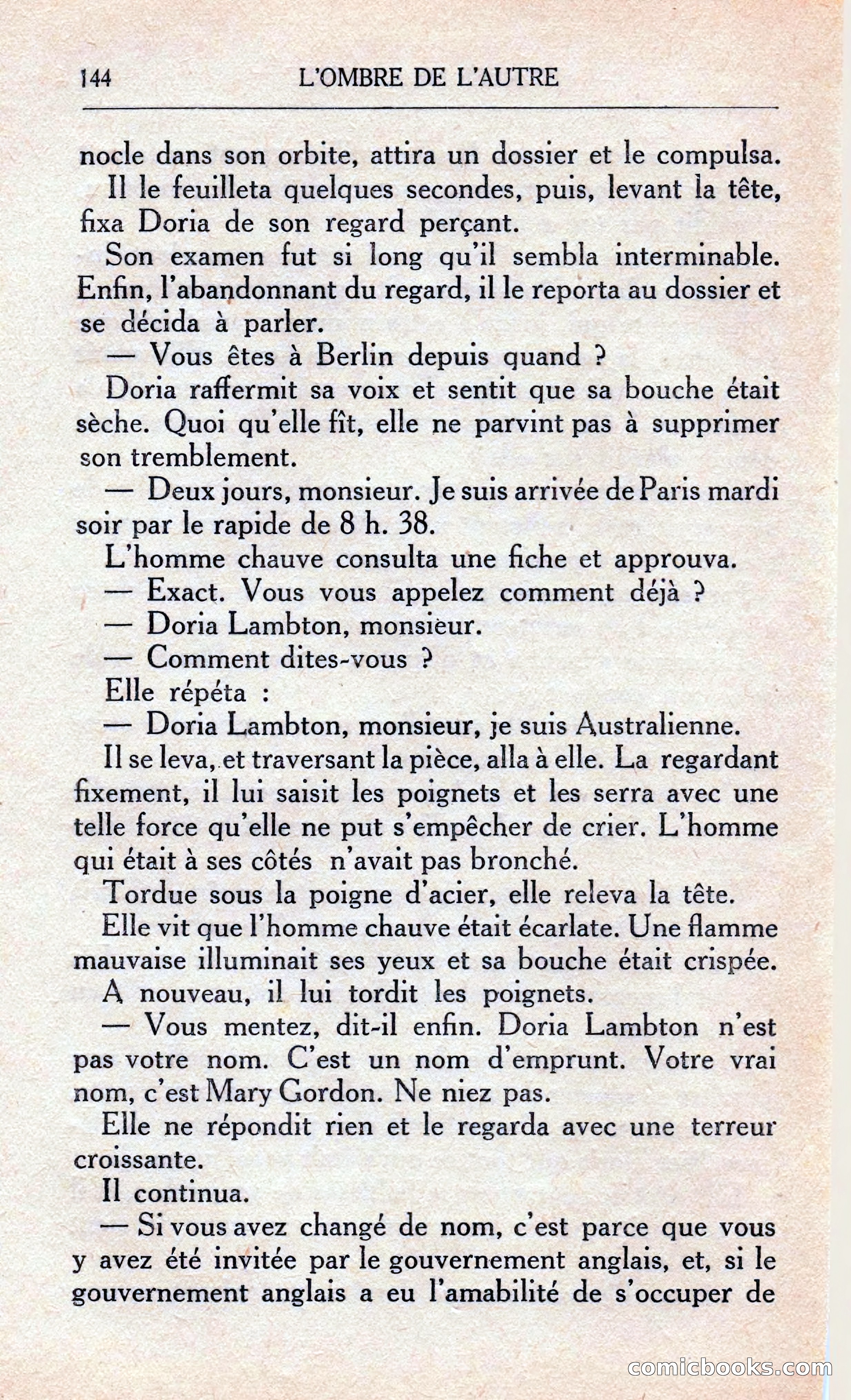 144 L'OMBRE DE L'AUTRE

nocle dans son orbite, attira un dossier et le compulsa.

Il le feuilleta quelques secondes, puis, levant la tête, fixa Doria de son regard perçant.

Son examen fut si long qu'il sembla interminable. Enfin, l'abandonnant du regard, il le reporta au dossier et se décida à parler.

— Vous êtes à Berlin depuis quand ?

Doria raffermit sa voix et sentit que sa bouche était sèche. Quoi qu'elle fît, elle ne parvint pas à supprimer son tremblement.

— Deux jours, monsieur. Je suis arrivée de Paris mardi soir par le rapide de 8 h. 38.

L'homme chauve consulta une fiche et approuva.

— Exact. Vous vous appelez comment déjà ?

— Doria Lambton, monsieur.

— Comment dites-vous ?

Elle répéta :

— Doria Lambton, monsieur, je suis Australienne.

Il se leva, et traversant la pièce, alla à elle. La regardant fixement, il lui saisit les poignets et les serra avec une telle force qu'elle ne put s'empêcher de crier. L'homme qui était à ses côtés n'avait pas bronché.

Tordue sous la poigne d'acier, elle releva la tête.

Elle vit que l'homme chauve était écarlate. Une flamme mauvaise illuminait ses yeux et sa bouche était crispée.

A nouveau, il lui tordit les poignets.

— Vous mentez, dit-il enfin. Doria Lambton n'est pas votre nom. C'est un nom d'emprunt. Votre vrai nom, c'est Mary Gordon. Ne niez pas.

Elle ne répondit rien et le regarda avec une terreur croissante.

Il continua.

— Si vous avez changé de nom, c'est parce que vous y avez été invitée par le gouvernement anglais, et, si le gouvernement anglais a eu l'amabilité de s'occuper de

comicbooks.com